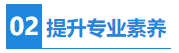 02 提升专业素养